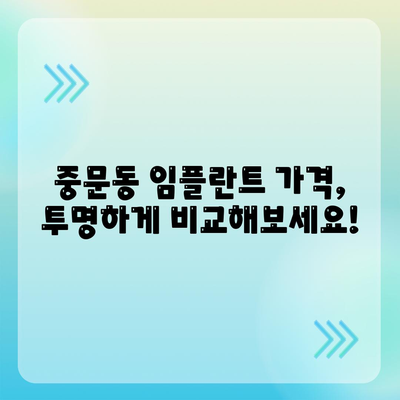 중문동 임플란트 가격, 투명하게 비교해보세요!